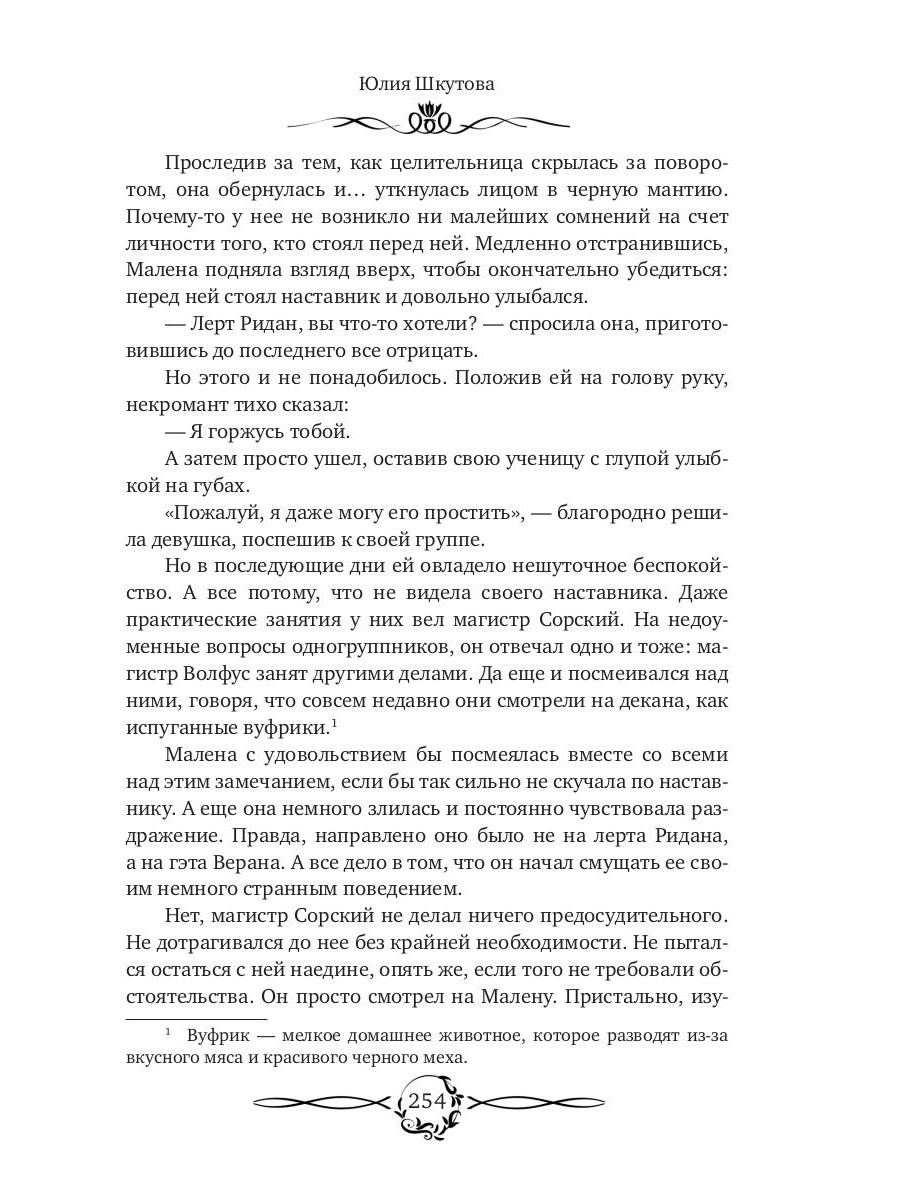 Юлия Шкутова

Проследив за тем, как целительница скрылась за поворотом, она обернулась и… уткнулась лицом в черную мантию. Почему-то у нее не возникло ни малейших сомнений на счет личности того, кто стоял перед ней. Медленно отстранившись, Малена подняла взгляд вверх, чтобы окончательно убедиться: перед ней стоял наставник и довольно улыбался.

— Лерт Ридан, вы что-то хотели? — спросила она, приготовившись до последнего все отрицать.

Но этого и не понадобилось. Положив ей на голову руку, некромант тихо сказал:

— Я горжусь тобой.

А затем просто ушел, оставив свою ученицу с глупой улыбкой на губах.

«Пожалуй, я даже могу его простить», — благородно решила девушка, поспешив к своей группе.

Но в последующие дни ей овладело нешуточное беспокойство. А все потому, что не видела своего наставника. Даже практические занятия у них вел магистр Сорский. На недоуменные вопросы одногруппников, он отвечал одно и тоже: магистр Волфус занят другими делами. Да еще и посмеивался над ними, говоря, что совсем недавно они смотрели на декана, как испуганные вуфрики.$^1$

Малена с удовольствием бы посмеялась вместе со всеми над этим замечанием, если бы так сильно не скучала по наставнику. А еще она немного злилась и постоянно чувствовала раздражение. Правда, направлено оно было не на лерта Ридана, а на гэта Верана. А все дело в том, что он начал смущать ее своим немного странным поведением.

Нет, магистр Сорский не делал ничего предосудительного. Не дотрагивался до нее без крайней необходимости. Не пытался остаться с ней наедине, опять же, если того не требовали обстоятельства. Он просто смотрел на Малену. Пристально, изу-

$^1$ Вуфрик — мелкое домашнее животное, которое разводят из-за вкусного мяса и красивого черного меха.

254